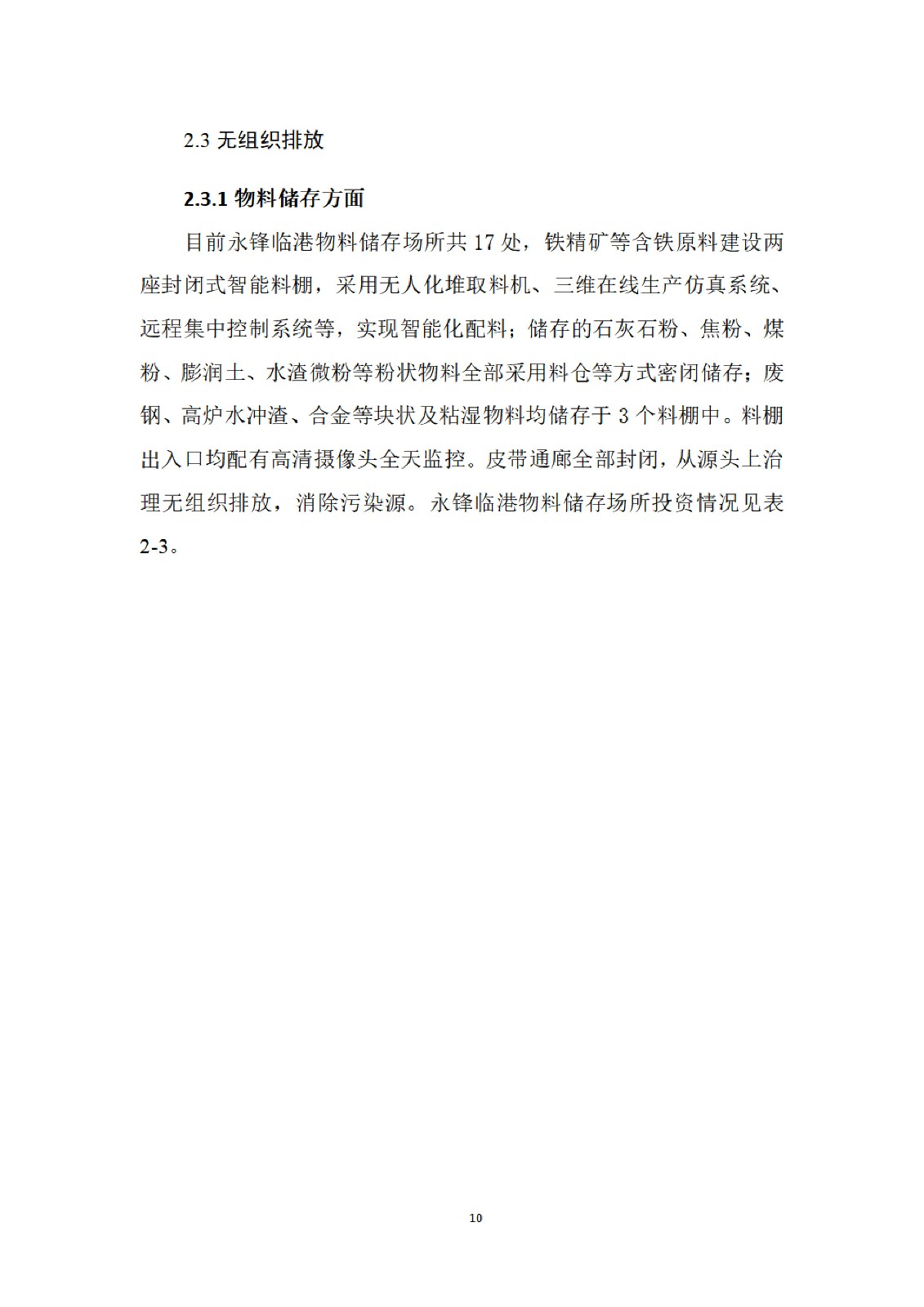 2.3 无组织排放

2.3.1 物料储存方面

目前永锋临港物料储存场所共 17 处，铁精矿等含铁原料建设两座封闭式智能料棚，采用无人化堆取料机、三维在线生产仿真系统、远程集中控制系统等，实现智能化配料；储存的石灰石粉、焦粉、煤粉、膨润土、水渣微粉等粉状物料全部采用料仓等方式密闭储存；废钢、高炉水冲渣、合金等块状及粘湿物料均储存于 3 个料棚中。料棚出入口均配有高清摄像头全天监控。皮带通廊全部封闭，从源头上治理无组织排放，消除污染源。永锋临港物料储存场所投资情况见表 2-3。

10